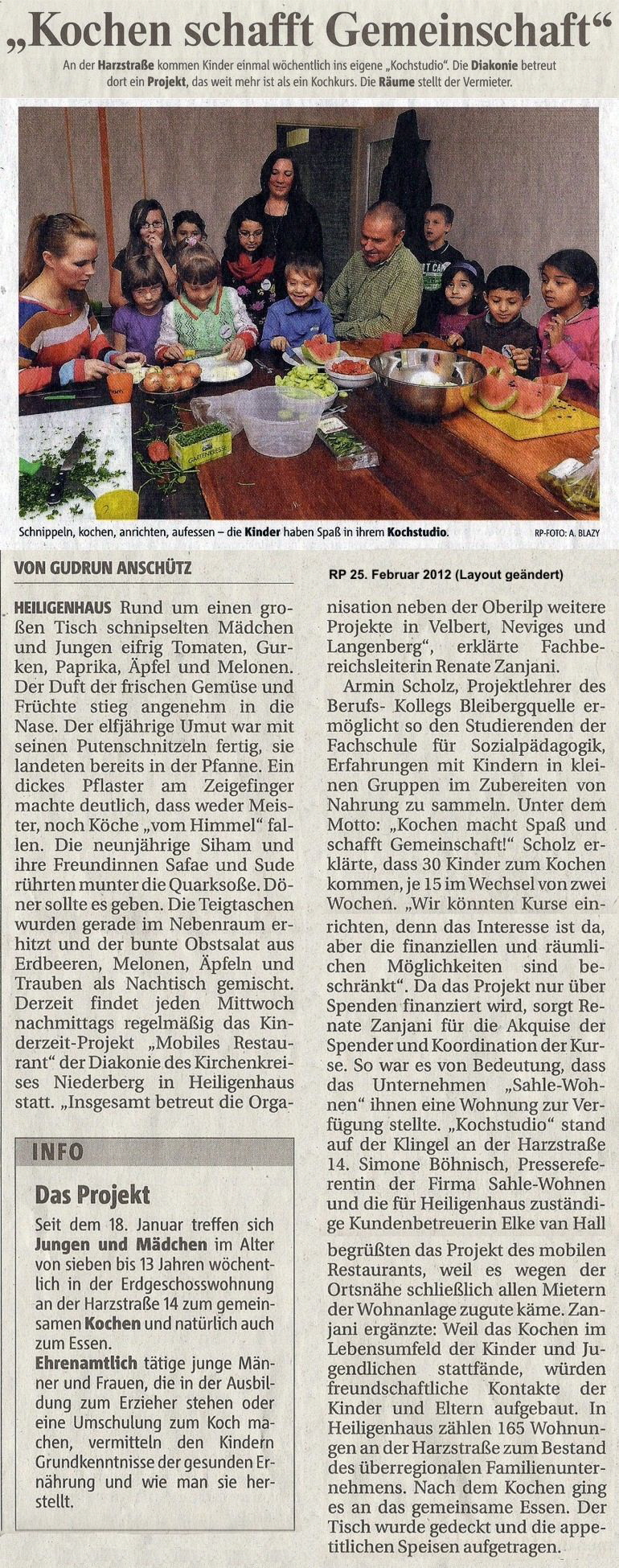 „Kochen schafft Gemeinschaft“

An der Harzstraße kommen Kinder einmal wöchentlich ins eigene „Kochstudio“. Die Diakonie betreut dort ein Projekt, das weit mehr ist als ein Kochkurs. Die Räume stellt der Vermieter.

GARTENKRESSE

Schnippeln, kochen, anrichten, aufessen – die Kinder haben Spaß in ihrem Kochstudio.

RP-FOTO: A. BLAZY

VON GUDRUN ANSCHÜTZ

RP 25. Februar 2012 (Layout geändert)

HEILIGENHAUS Rund um einen großen Tisch schnipselten Mädchen und Jungen eifrig Tomaten, Gurken, Paprika, Äpfel und Melonen. Der Duft der frischen Gemüse und Früchte stieg angenehm in die Nase. Der elfjährige Umut war mit seinen Putenschnitzeln fertig, sie landeten bereits in der Pfanne. Ein dickes Pflaster am Zeigefinger machte deutlich, dass weder Meister, noch Köche „vom Himmel“ fallen. Die neunjährige Siham und ihre Freundinnen Safae und Sude rührten munter die Quarksoße. Döner sollte es geben. Die Teigtaschen wurden gerade im Nebenraum erhitzt und der bunte Obstsalat aus Erdbeeren, Melonen, Äpfeln und Trauben als Nachtisch gemischt. Derzeit findet jeden Mittwoch nachmittags regelmäßig das Kinderzeit-Projekt „Mobiles Restaurant“ der Diakonie des Kirchenkreises Niederberg in Heiligenhaus statt. „Insgesamt betreut die Organisation neben der Oberilp weitere Projekte in Velbert, Neviges und Langenberg“, erklärte Fachbereichsleiterin Renate Zanjani.

Armin Scholz, Projektlehrer des Berufs- Kollegs Bleibergquelle ermöglicht so den Studierenden der Fachschule für Sozialpädagogik, Erfahrungen mit Kindern in kleinen Gruppen im Zubereiten von Nahrung zu sammeln. Unter dem Motto: „Kochen macht Spaß und schafft Gemeinschaft!“ Scholz erklärte, dass 30 Kinder zum Kochen kommen, je 15 im Wechsel von zwei Wochen. „Wir könnten Kurse einrichten, denn das Interesse ist da, aber die finanziellen und räumlichen Möglichkeiten sind beschränkt“. Da das Projekt nur über Spenden finanziert wird, sorgt Renate Zanjani für die Akquise der Spender und Koordination der Kurse. So war es von Bedeutung, dass das Unternehmen „Sahle-Wohnen“ ihnen eine Wohnung zur Verfügung stellte. „Kochstudio“ stand auf der Klingel an der Harzstraße 14. Simone Böhnisch, Pressereferentin der Firma Sahle-Wohnen und die für Heiligenhaus zuständige Kundenbetreuerin Elke van Hall

begrüßten das Projekt des mobilen Restaurants, weil es wegen der Ortsnähe schließlich allen Mietern der Wohnanlage zugute käme. Zanjani ergänzte: Weil das Kochen im Lebensumfeld der Kinder und Jugendlichen stattfände, würden freundschaftliche Kontakte der Kinder und Eltern aufgebaut. In Heiligenhaus zählen 165 Wohnungen an der Harzstraße zum Bestand des überregionalen Familienunternehmens. Nach dem Kochen ging es an das gemeinsame Essen. Der Tisch wurde gedeckt und die appetitlichen Speisen aufgetragen.

INFO

Das Projekt

Seit dem 18. Januar treffen sich Jungen und Mädchen im Alter von sieben bis 13 Jahren wöchentlich in der Erdgeschosswohnung an der Harzstraße 14 zum gemeinsamen Kochen und natürlich auch zum Essen.

Ehrenamtlich tätige junge Männer und Frauen, die in der Ausbildung zum Erzieher stehen oder eine Umschulung zum Koch machen, vermitteln den Kindern Grundkenntnisse der gesunden Ernährung und wie man sie herstellt.